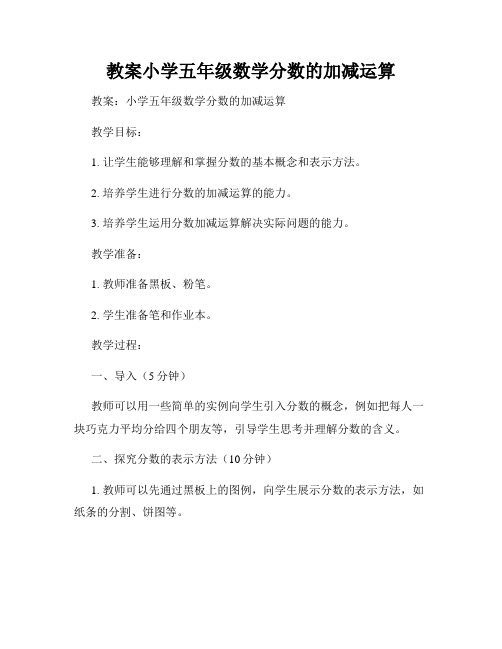 教案小学五年级数学分数的加减运算

教案：小学五年级数学分数的加减运算

教学目标：

1. 让学生能够理解和掌握分数的基本概念和表示方法。

2. 培养学生进行分数的加减运算的能力。

3. 培养学生运用分数加减运算解决实际问题的能力。

教学准备：

1. 教师准备黑板、粉笔。

2. 学生准备笔和作业本。

教学过程：

一、导入（5 分钟）

教师可以用一些简单的实例向学生引入分数的概念，例如把每人一块巧克力平均分给四个朋友等，引导学生思考并理解分数的含义。

二、探究分数的表示方法（10 分钟）

1. 教师可以先通过黑板上的图例，向学生展示分数的表示方法，如纸条的分割、饼图等。